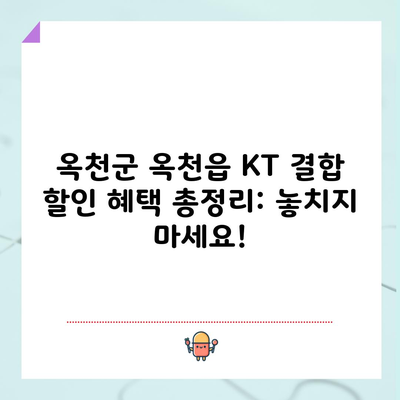 옥천군 옥천읍 KT 결합 할인 혜택 총정리: 놓치지 마세요!